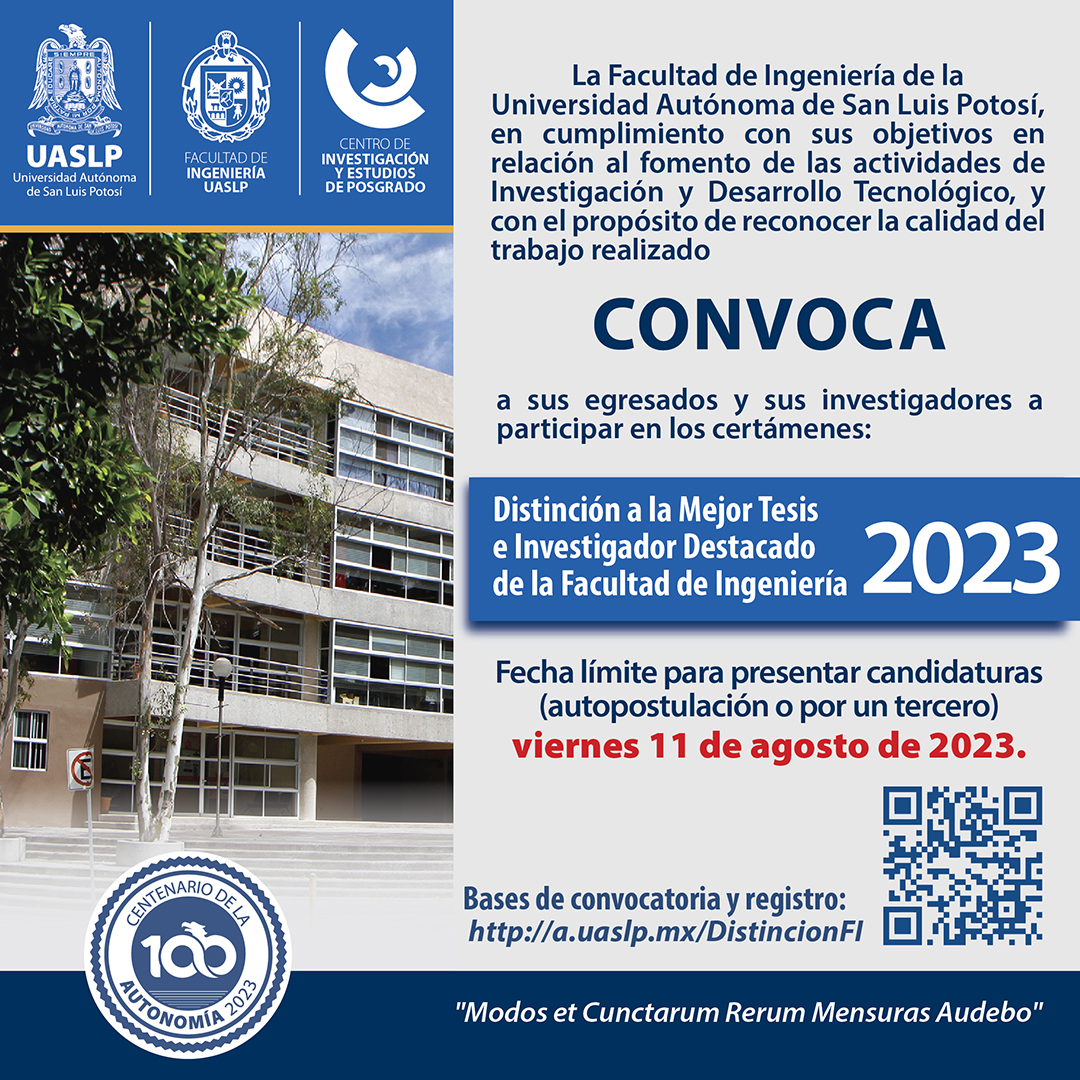 UASLP
Universidad Autónoma de San Luis Potosí

FACULTAD DE INGENIERÍA UASLP

CENTRO DE INVESTIGACIÓN Y ESTUDIOS DE POSGRADO

La Facultad de Ingeniería de la Universidad Autónoma de San Luis Potosí, en cumplimiento con sus objetivos en relación al fomento de las actividades de Investigación y Desarrollo Tecnológico, y con el propósito de reconocer la calidad del trabajo realizado

CONVOCA

a sus egresados y sus investigadores a participar en los certámenes:

Distinción a la Mejor Tesis e Investigador Destacado de la Facultad de Ingeniería 2023

Fecha límite para presentar candidaturas (autopostulación o por un tercero)
viernes 11 de agosto de 2023.

Bases de convocatoria y registro:
http://a.uaslp.mx/DistincionFI

CENTENARIO DE LA 100 AUTONOMÍA 2023

"Modos et Cunctarum Rerum Mensuras Audebo"